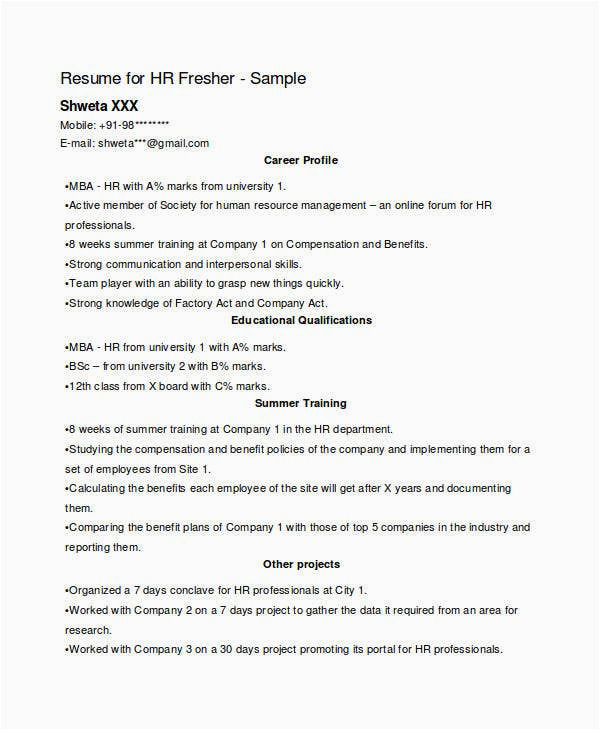 Resume for HR Fresher - Sample

Shweta XXX

Mobile: +91-98********

E-mail: shweta***@gmail.com

Career Profile

•MBA - HR with A% marks from university 1.

•Active member of Society for human resource management – an online forum for HR professionals.

•8 weeks summer training at Company 1 on Compensation and Benefits.

•Strong communication and interpersonal skills.

•Team player with an ability to grasp new things quickly.

•Strong knowledge of Factory Act and Company Act.

Educational Qualifications

•MBA - HR from university 1 with A% marks.

•BSc – from university 2 with B% marks.

•12th class from X board with C% marks.

Summer Training

•8 weeks of summer training at Company 1 in the HR department.

•Studying the compensation and benefit policies of the company and implementing them for a set of employees from Site 1.

•Calculating the benefits each employee of the site will get after X years and documenting them.

•Comparing the benefit plans of Company 1 with those of top 5 companies in the industry and reporting them.

Other projects

•Organized a 7 days conclave for HR professionals at City 1.

•Worked with Company 2 on a 7 days project to gather the data it required from an area for research.

•Worked with Company 3 on a 30 days project promoting its portal for HR professionals.